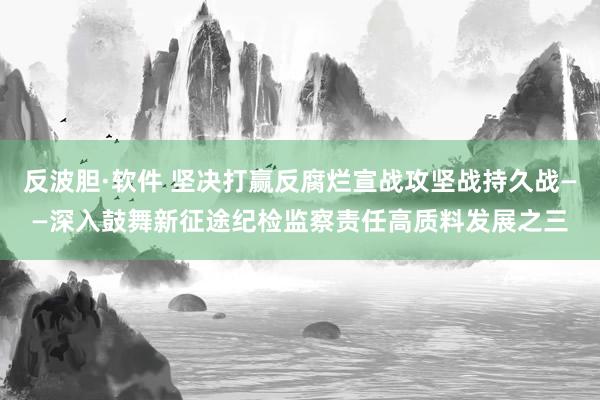 反波胆·软件 坚决打赢反腐烂宣战攻坚战持久战——深入鼓舞新征途纪检监察责任高质料发展之三